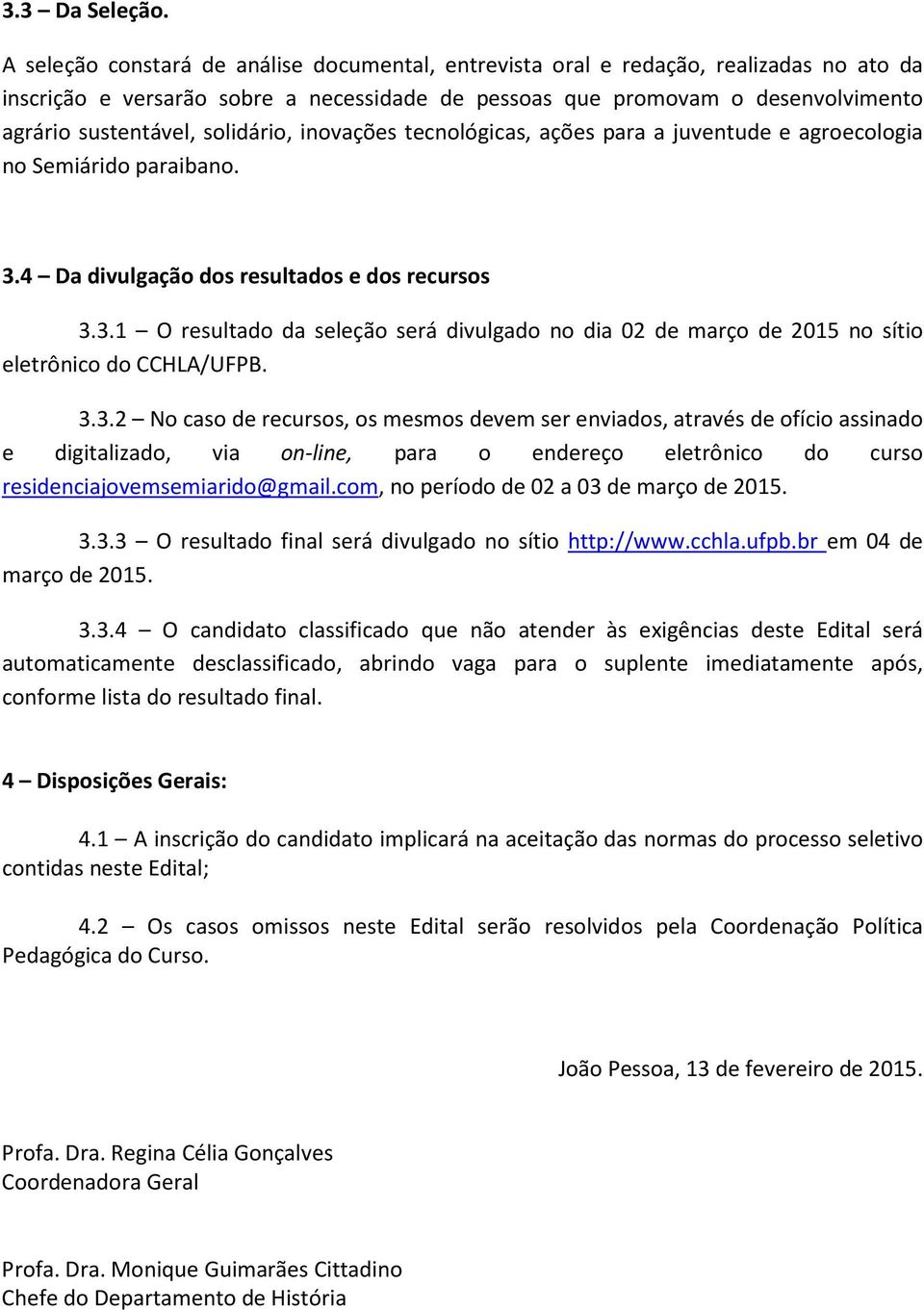 3.3 – Da Seleção.

A seleção constará de análise documental, entrevista oral e redação, realizadas no ato da inscrição e versarão sobre a necessidade de pessoas que promovam o desenvolvimento agrário sustentável, solidário, inovações tecnológicas, ações para a juventude e agroecologia no Semiárido paraibano.

3.4 – Da divulgação dos resultados e dos recursos

3.3.1 – O resultado da seleção será divulgado no dia 02 de março de 2015 no sítio eletrônico do CCHLA/UFPB.

3.3.2 – No caso de recursos, os mesmos devem ser enviados, através de ofício assinado e digitalizado, via on-line, para o endereço eletrônico do curso residenciajovemsemiarido@gmail.com, no período de 02 a 03 de março de 2015.

3.3.3 – O resultado final será divulgado no sítio http://www.cchla.ufpb.br em 04 de março de 2015.

3.3.4 – O candidato classificado que não atender às exigências deste Edital será automaticamente desclassificado, abrindo vaga para o suplente imediatamente após, conforme lista do resultado final.

4 – Disposições Gerais:

4.1 – A inscrição do candidato implicará na aceitação das normas do processo seletivo contidas neste Edital;

4.2 – Os casos omissos neste Edital serão resolvidos pela Coordenação Política Pedagógica do Curso.

João Pessoa, 13 de fevereiro de 2015.

Profa. Dra. Regina Célia Gonçalves
Coordenadora Geral

Profa. Dra. Monique Guimarães Cittadino
Chefe do Departamento de História